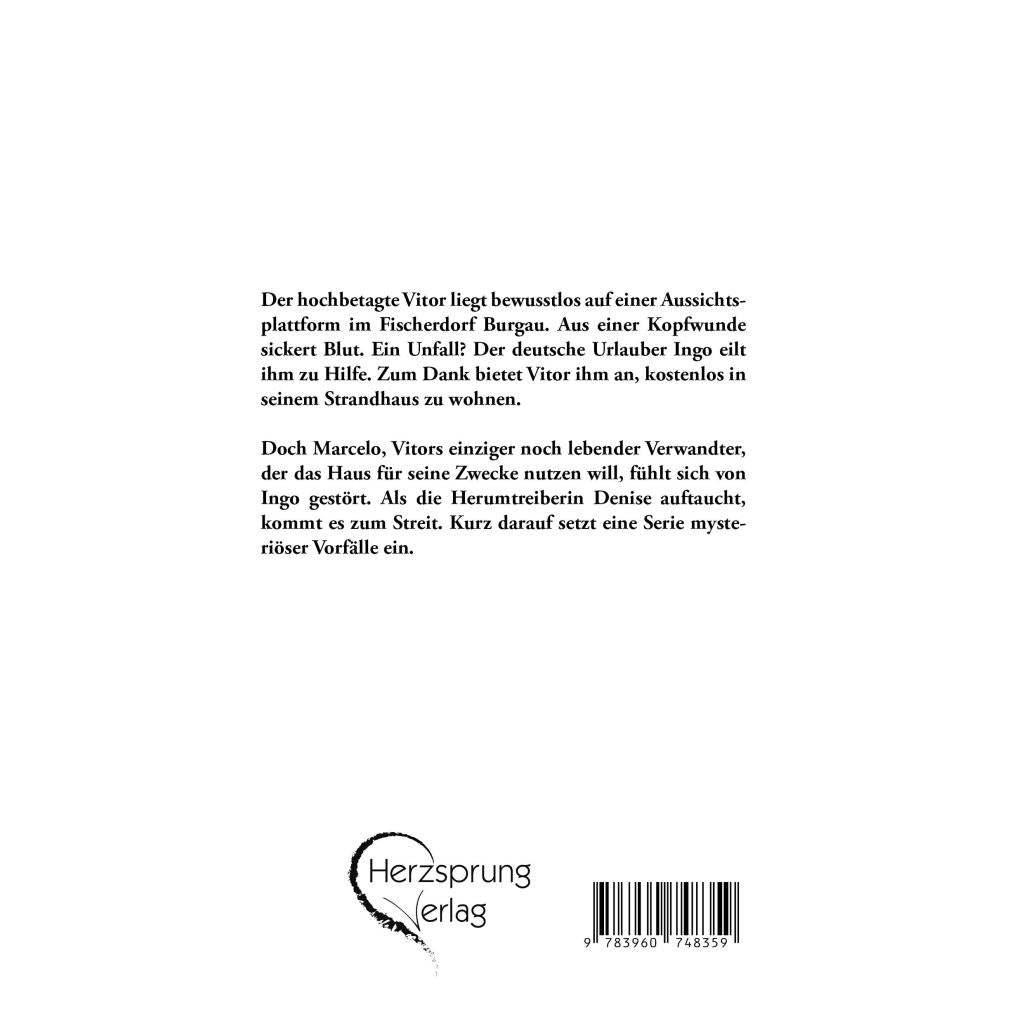 Der hochbetagte Vitor liegt bewusstlos auf einer Aussichtsplattform im Fischerdorf Burgau. Aus einer Kopfwunde sickert Blut. Ein Unfall? Der deutsche Urlauber Ingo eilt ihm zu Hilfe. Zum Dank bietet Vitor ihm an, kostenlos in seinem Strandhaus zu wohnen.

Doch Marcelo, Vitors einziger noch lebender Verwandter, der das Haus für seine Zwecke nutzen will, fühlt sich von Ingo gestört. Als die Herumtreiberin Denise auftaucht, kommt es zum Streit. Kurz darauf setzt eine Serie mysteriöser Vorfälle ein.

Herzsprung
Verlag

9 783960 748359